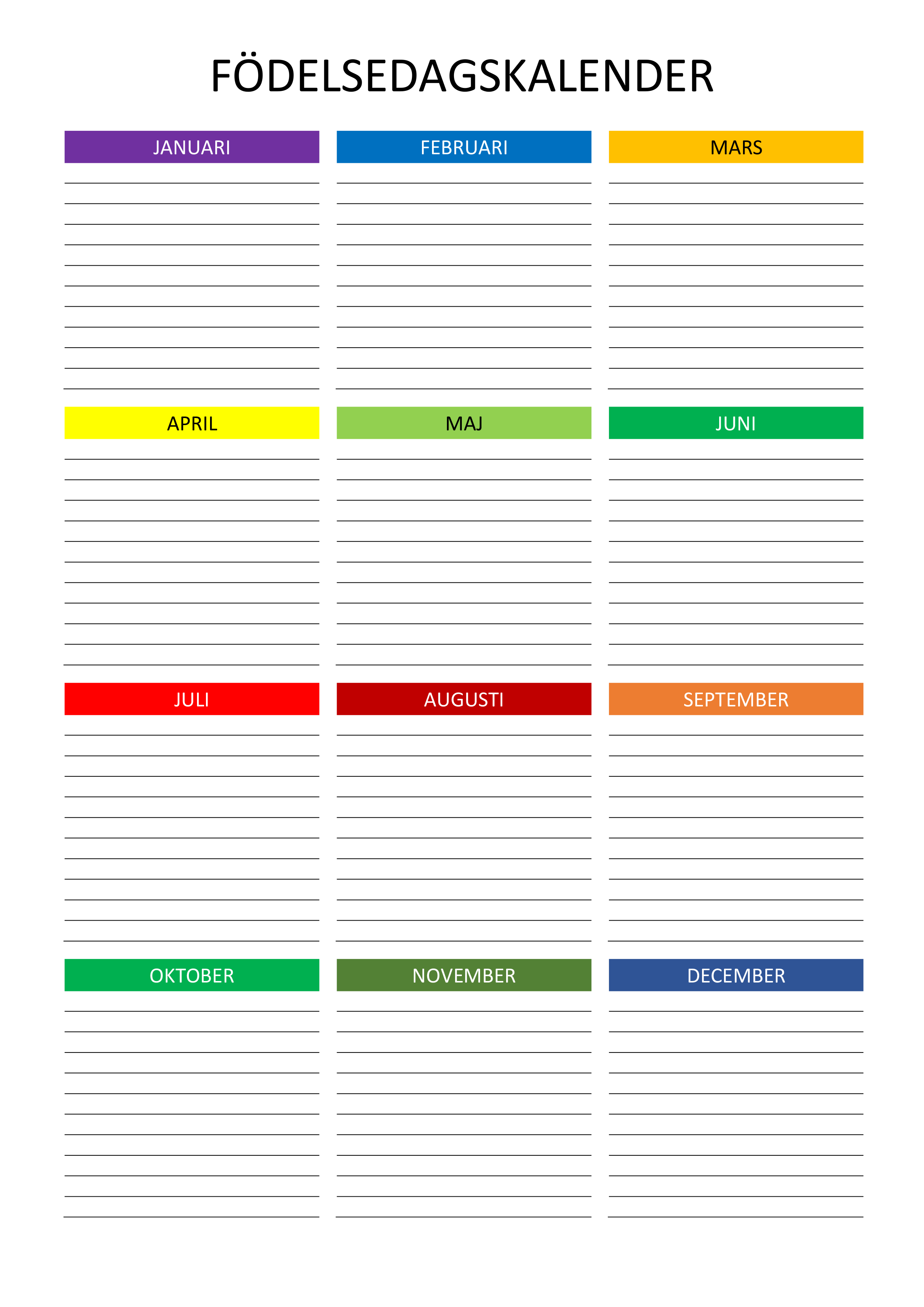 FÖDELSEDAGSKALENDER

JANUARI

FEBRUARI

MARS

APRIL

MAJ

JUNI

JULI

AUGUSTI

SEPTEMBER

OKTOBER

NOVEMBER

DECEMBER